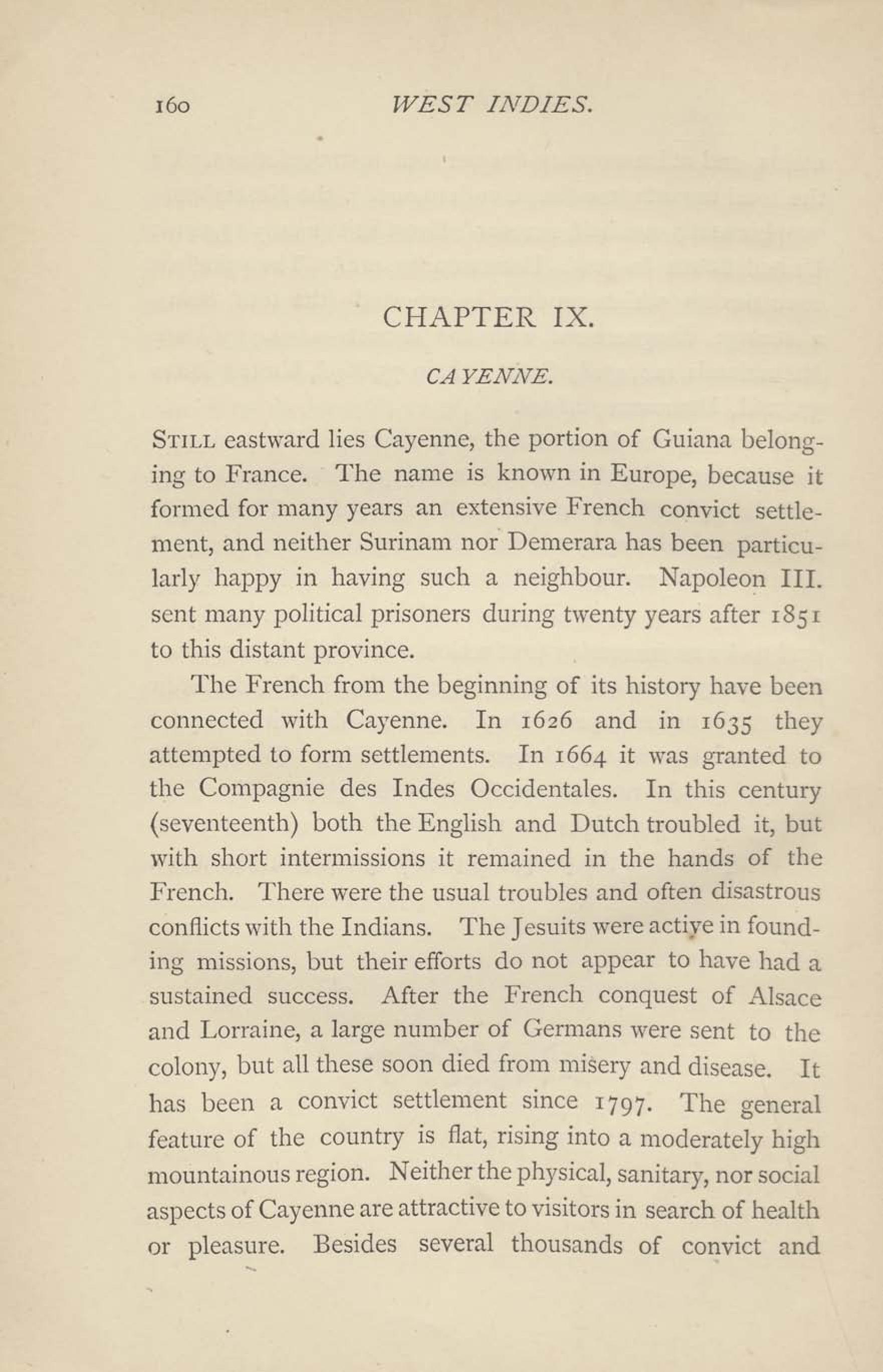 160 WEST INDIES.

CHAPTER IX.

CAYENNE.

STILL eastward lies Cayenne, the portion of Guiana belonging to France. The name is known in Europe, because it formed for many years an extensive French convict settlement, and neither Surinam nor Demerara has been particularly happy in having such a neighbour. Napoleon III. sent many political prisoners during twenty years after 1851 to this distant province.

The French from the beginning of its history have been connected with Cayenne. In 1626 and in 1635 they attempted to form settlements. In 1664 it was granted to the Compagnie des Indes Occidentales. In this century (seventeenth) both the English and Dutch troubled it, but with short intermissions it remained in the hands of the French. There were the usual troubles and often disastrous conflicts with the Indians. The Jesuits were active in founding missions, but their efforts do not appear to have had a sustained success. After the French conquest of Alsace and Lorraine, a large number of Germans were sent to the colony, but all these soon died from misery and disease. It has been a convict settlement since 1797. The general feature of the country is flat, rising into a moderately high mountainous region. Neither the physical, sanitary, nor social aspects of Cayenne are attractive to visitors in search of health or pleasure. Besides several thousands of convict and